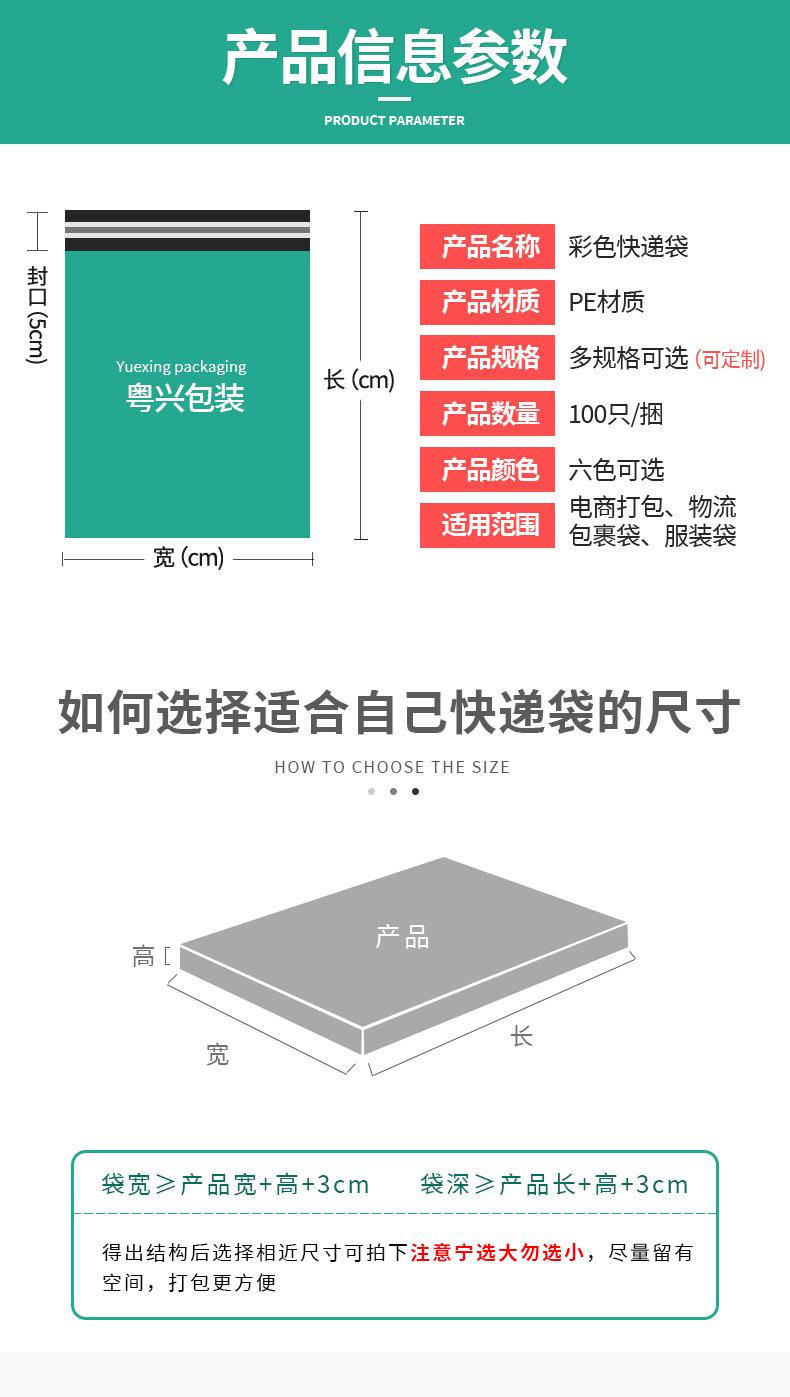 产品信息参数

PRODUCT PARAMETER

封口(5cm)

Yuexing packaging
粤兴包装

长(cm)

宽(cm)

产品名称 彩色快递袋
产品材质 PE材质
产品规格 多规格可选(可定制)
产品数量 100只/捆
产品颜色 六色可选
适用范围 电商打包、物流包裹袋、服装袋

如何选择适合自己快递袋的尺寸

HOW TO CHOOSE THE SIZE

产品

高

宽

长

袋宽≥产品宽+高+3cm 袋深≥产品长+高+3cm

得出结构后选择相近尺寸可拍下注意宁选大勿选小，尽量留有空间，打包更方便